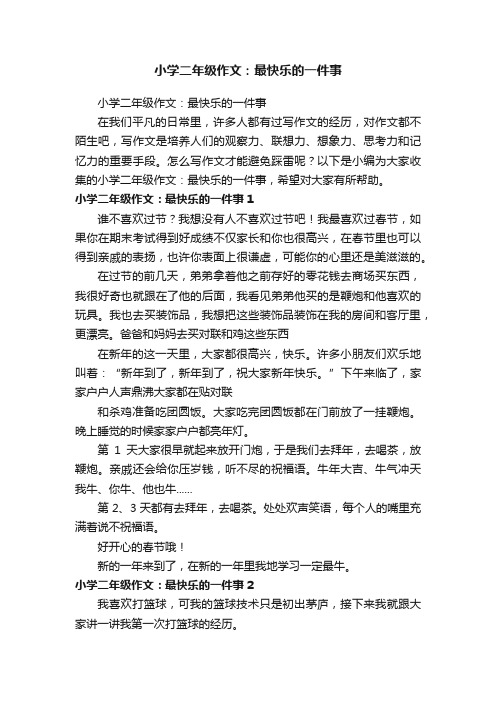 小学二年级作文：最快乐的一件事

小学二年级作文：最快乐的一件事

在我们平凡的日常里，许多人都有过写作文的经历，对作文都不陌生吧，写作文是培养人们的观察力、联想力、想象力、思考力和记忆力的重要手段。怎么写作文才能避免踩雷呢？以下是小编为大家收集的小学二年级作文：最快乐的一件事，希望对大家有所帮助。

小学二年级作文：最快乐的一件事 1

谁不喜欢过节？我想没有人不喜欢过节吧！我最喜欢过春节，如果你在期末考试得到好成绩不仅家长和你也很高兴，在春节里也可以得到亲戚的表扬，也许你表面上很谦虚，可能你的心里还是美滋滋的。

在过节的前几天，弟弟拿着他之前存好的零花钱去商场买东西，我很好奇也就跟在了他的后面，我看见弟弟他买的是鞭炮和他喜欢的玩具。我也去买装饰品，我想把这些装饰品装饰在我的房间和客厅里，更漂亮。爸爸和妈妈去买对联和鸡这些东西

在新年的这一天里，大家都很高兴，快乐。许多小朋友们欢乐地叫着：“新年到了，新年到了，祝大家新年快乐。”下午来临了，家家户户人声鼎沸大家都在贴对联

和杀鸡准备吃团圆饭。大家吃完团圆饭都在门前放了一挂鞭炮。晚上睡觉的时候家家户户都亮年灯。

第 1 天大家很早就起来放开门炮，于是我们去拜年，去喝茶，放鞭炮。亲戚还会给你压岁钱，听不尽的祝福语。牛年大吉、牛气冲天我牛、你牛、他也牛……

第 2、3 天都有去拜年，去喝茶。处处欢声笑语，每个人的嘴里充满着说不祝福语。

好开心的春节哦！

新的一年来到了，在新的一年里我地学习一定最牛。

小学二年级作文：最快乐的一件事 2

我喜欢打篮球，可我的篮球技术只是初出茅庐，接下来我就跟大家讲一讲我第一次打篮球的经历。